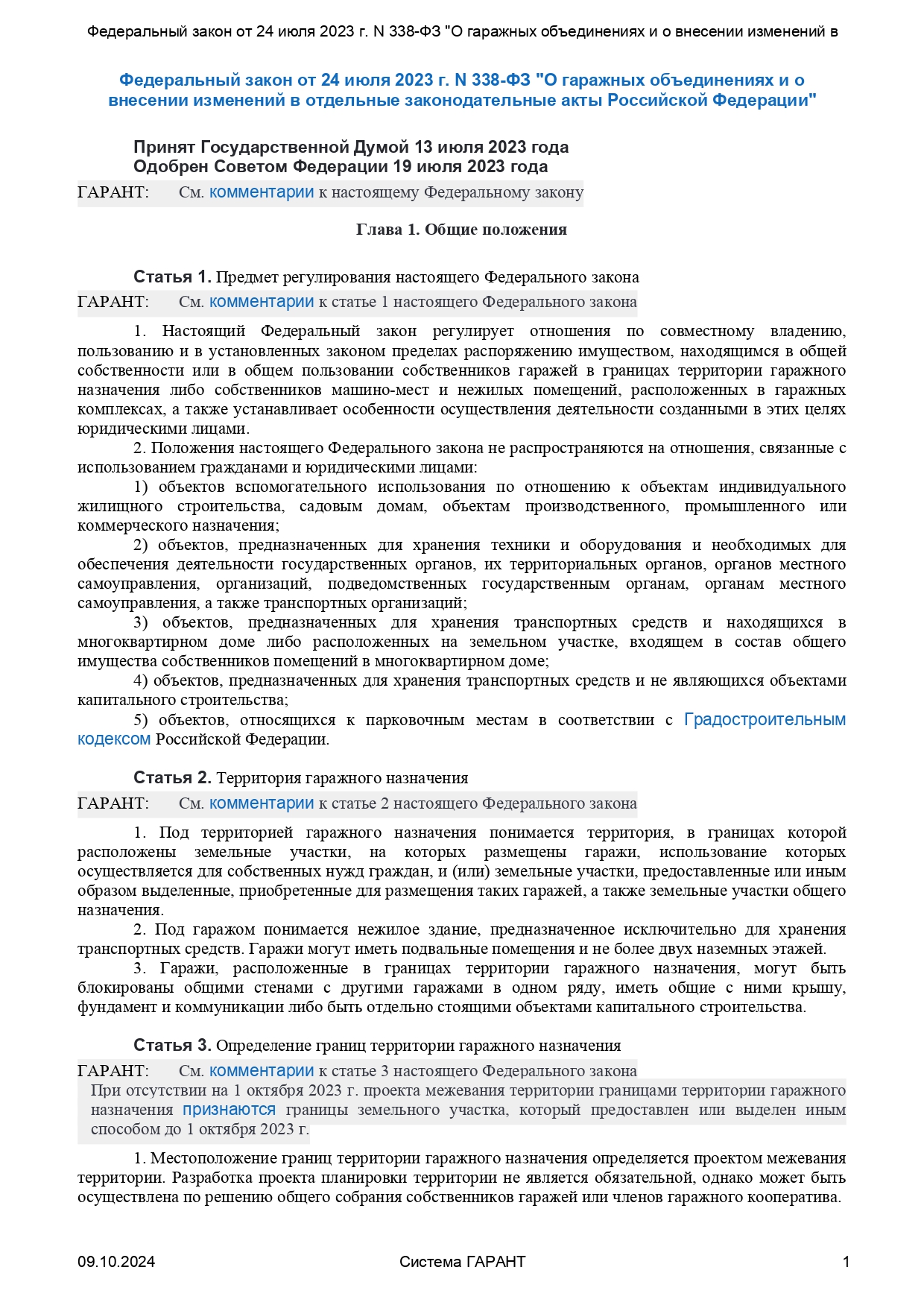 Федеральный закон от 24 июля 2023 г. N 338-ФЗ "О гаражных объединениях и о внесении изменений в

Федеральный закон от 24 июля 2023 г. N 338-ФЗ "О гаражных объединениях и о внесении изменений в отдельные законодательные акты Российской Федерации"

Принят Государственной Думой 13 июля 2023 года
Одобрен Советом Федерации 19 июля 2023 года

ГАРАНТ: См. комментарии к настоящему Федеральному закону

Глава 1. Общие положения

Статья 1. Предмет регулирования настоящего Федерального закона

ГАРАНТ: См. комментарии к статье 1 настоящего Федерального закона

1. Настоящий Федеральный закон регулирует отношения по совместному владению, пользованию и в установленных законом пределах распоряжению имуществом, находящимся в общей собственности или в общем пользовании собственников гаражей в границах территории гаражного назначения либо собственников машино-мест и нежилых помещений, расположенных в гаражных комплексах, а также устанавливает особенности осуществления деятельности созданными в этих целях юридическими лицами.

2. Положения настоящего Федерального закона не распространяются на отношения, связанные с использованием гражданами и юридическими лицами:

1) объектов вспомогательного использования по отношению к объектам индивидуального жилищного строительства, садовым домам, объектам производственного, промышленного или коммерческого назначения;

2) объектов, предназначенных для хранения техники и оборудования и необходимых для обеспечения деятельности государственных органов, их территориальных органов, органов местного самоуправления, организаций, подведомственных государственным органам, органам местного самоуправления, а также транспортных организаций;

3) объектов, предназначенных для хранения транспортных средств и находящихся в многоквартирном доме либо расположенных на земельном участке, входящем в состав общего имущества собственников помещений в многоквартирном доме;

4) объектов, предназначенных для хранения транспортных средств и не являющихся объектами капитального строительства;

5) объектов, относящихся к парковочным местам в соответствии с Градостроительным кодексом Российской Федерации.

Статья 2. Территория гаражного назначения

ГАРАНТ: См. комментарии к статье 2 настоящего Федерального закона

1. Под территорией гаражного назначения понимается территория, в границах которой расположены земельные участки, на которых размещены гаражи, использование которых осуществляется для собственных нужд граждан, и (или) земельные участки, предоставленные или иным образом выделенные, приобретенные для размещения таких гаражей, а также земельные участки общего назначения.

2. Под гаражом понимается нежилое здание, предназначенное исключительно для хранения транспортных средств. Гаражи могут иметь подвальные помещения и не более двух наземных этажей.

3. Гаражи, расположенные в границах территории гаражного назначения, могут быть блокированы общими стенами с другими гаражами в одном ряду, иметь общие с ними крышу, фундамент и коммуникации либо быть отдельно стоящими объектами капитального строительства.

Статья 3. Определение границ территории гаражного назначения

ГАРАНТ: См. комментарии к статье 3 настоящего Федерального закона

При отсутствии на 1 октября 2023 г. проекта межевания территории границами территории гаражного назначения признаются границы земельного участка, который предоставлен или выделен иным способом до 1 октября 2023 г.

1. Местоположение границ территории гаражного назначения определяется проектом межевания территории. Разработка проекта планировки территории не является обязательной, однако может быть осуществлена по решению общего собрания собственников гаражей или членов гаражного кооператива.

09.10.2024 Система ГАРАНТ 1